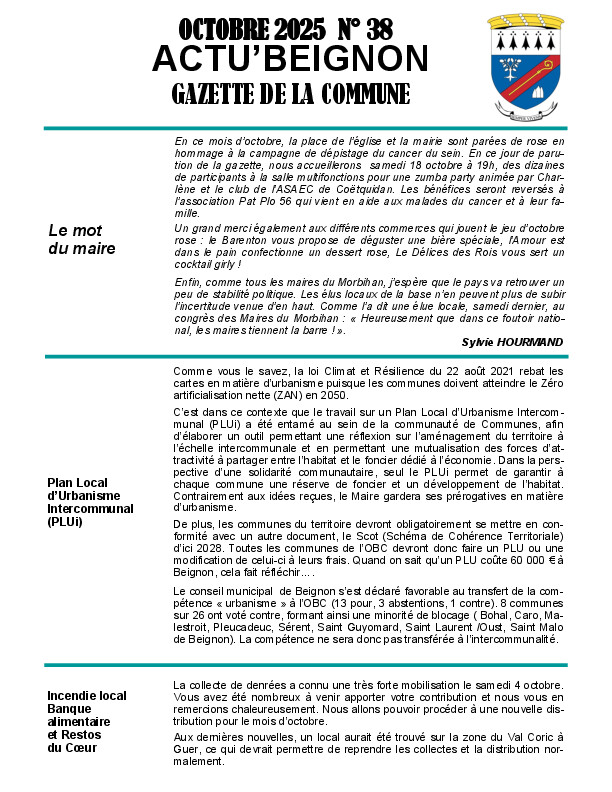 OCTOBRE 2025 N° 38
ACTU'BEIGNON
GAZETTE DE LA COMMUNE

Le mot du maire

En ce mois d'octobre, la place de l'église et la mairie sont parées de rose en hommage à la campagne de dépistage du cancer du sein. En ce jour de parution de la gazette, nous accueillerons samedi 18 octobre à 19h, des dizaines de participants à la salle multifonctions pour une zumba party animée par Charlène et le club de l'ASAEC de Coëtquidan. Les bénéfices seront reversés à l'association Pat Plo 56 qui vient en aide aux malades du cancer et à leur famille.

Un grand merci également aux différents commerces qui jouent le jeu d'octobre rose : le Barenton vous propose de déguster une bière spéciale, l'Amour est dans le pain confectionne un dessert rose, Le Délices des Rois vous sert un cocktail girly !

Enfin, comme tous les maires du Morbihan, j'espère que le pays va retrouver un peu de stabilité politique. Les élus locaux de la base n'en peuvent plus de subir l'incertitude venue d'en haut. Comme l'a dit une élue locale, samedi dernier, au congrès des Maires du Morbihan : « Heureusement que dans ce foutoir national, les maires tiennent la barre ! ».

Sylvie HOURMAND

Plan Local d'Urbanisme Intercommunal (PLUi)

Comme vous le savez, la loi Climat et Résilience du 22 août 2021 rebat les cartes en matière d'urbanisme puisque les communes doivent atteindre le Zéro artificialisation nette (ZAN) en 2050.

C'est dans ce contexte que le travail sur un Plan Local d'Urbanisme Intercommunal (PLUi) a été entamé au sein de la communauté de Communes, afin d'élaborer un outil permettant une réflexion sur l'aménagement du territoire à l'échelle intercommunale et en permettant une mutualisation des forces d'attractivité à partager entre l'habitat et le foncier dédié à l'économie. Dans la perspective d'une solidarité communautaire, seul le PLUi permet de garantir à chaque commune une réserve de foncier et un développement de l'habitat. Contrairement aux idées reçues, le Maire gardera ses prérogatives en matière d'urbanisme.

De plus, les communes du territoire devront obligatoirement se mettre en conformité avec un autre document, le Scot (Schéma de Cohérence Territoriale) d'ici 2028. Toutes les communes de l'OBC devront donc faire un PLU ou une modification de celui-ci à leurs frais. Quand on sait qu'un PLU coûte 60 000 € à Beignon, cela fait réfléchir....

Le conseil municipal de Beignon s'est déclaré favorable au transfert de la compétence « urbanisme » à l'OBC (13 pour, 3 abstentions, 1 contre). 8 communes sur 26 ont voté contre, formant ainsi une minorité de blocage ( Bohal, Caro, Malestroit, Pleucadeuc, Sérent, Saint Guyomard, Saint Laurent /Oust, Saint Malo de Beignon). La compétence ne sera donc pas transférée à l'intercommunalité.

Incendie local Banque alimentaire et Restos du Cœur

La collecte de denrées a connu une très forte mobilisation le samedi 4 octobre. Vous avez été nombreux à venir apporter votre contribution et nous vous en remercions chaleureusement. Nous allons pouvoir procéder à une nouvelle distribution pour le mois d'octobre.

Aux dernières nouvelles, un local aurait été trouvé sur la zone du Val Coric à Guer, ce qui devrait permettre de reprendre les collectes et la distribution normalement.